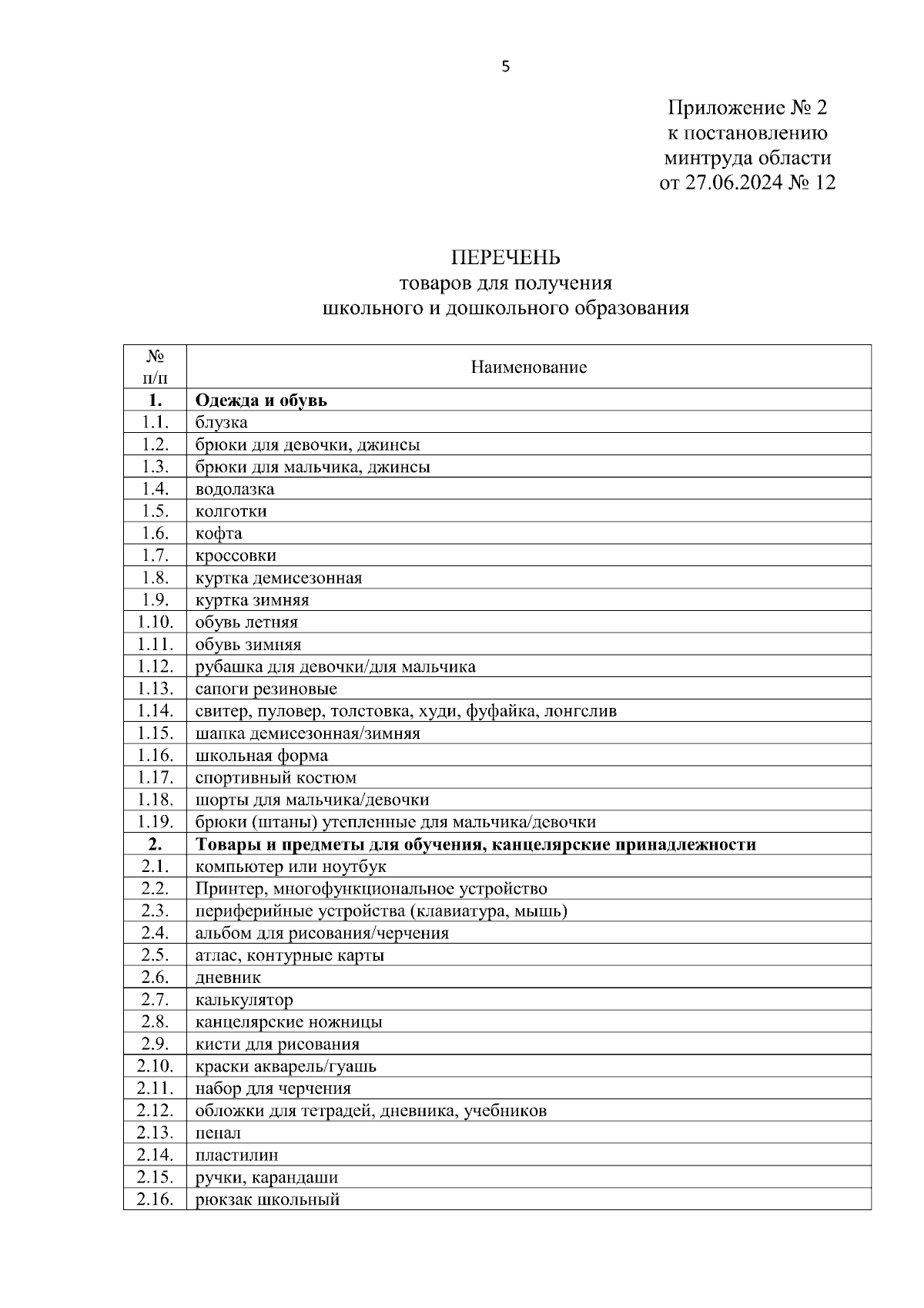 5

Приложение № 2
к постановлению
минтруда области
от 27.06.2024 № 12

ПЕРЕЧЕНЬ
товаров для получения
школьного и дошкольного образования

| № п/п | Наименование |
|---|---|
| **1.** | **Одежда и обувь** |
| 1.1. | блузка |
| 1.2. | брюки для девочки, джинсы |
| 1.3. | брюки для мальчика, джинсы |
| 1.4. | водолазка |
| 1.5. | колготки |
| 1.6. | кофта |
| 1.7. | кроссовки |
| 1.8. | куртка демисезонная |
| 1.9. | куртка зимняя |
| 1.10. | обувь летняя |
| 1.11. | обувь зимняя |
| 1.12. | рубашка для девочки/для мальчика |
| 1.13. | сапоги резиновые |
| 1.14. | свитер, пуловер, толстовка, худи, фуфайка, лонгслив |
| 1.15. | шапка демисезонная/зимняя |
| 1.16. | школьная форма |
| 1.17. | спортивный костюм |
| 1.18. | шорты для мальчика/девочки |
| 1.19. | брюки (штаны) утепленные для мальчика/девочки |
| **2.** | **Товары и предметы для обучения, канцелярские принадлежности** |
| 2.1. | компьютер или ноутбук |
| 2.2. | Принтер, многофункциональное устройство |
| 2.3. | периферийные устройства (клавиатура, мышь) |
| 2.4. | альбом для рисования/черчения |
| 2.5. | атлас, контурные карты |
| 2.6. | дневник |
| 2.7. | калькулятор |
| 2.8. | канцелярские ножницы |
| 2.9. | кисти для рисования |
| 2.10. | краски акварель/гуашь |
| 2.11. | набор для черчения |
| 2.12. | обложки для тетрадей, дневника, учебников |
| 2.13. | пенал |
| 2.14. | пластилин |
| 2.15. | ручки, карандаши |
| 2.16. | рюкзак школьный |